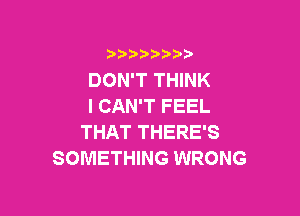 >>>>>>>>

DON'T THINK
I CAN'T FEEL
THAT THERE'S
SOMETHING WRONG